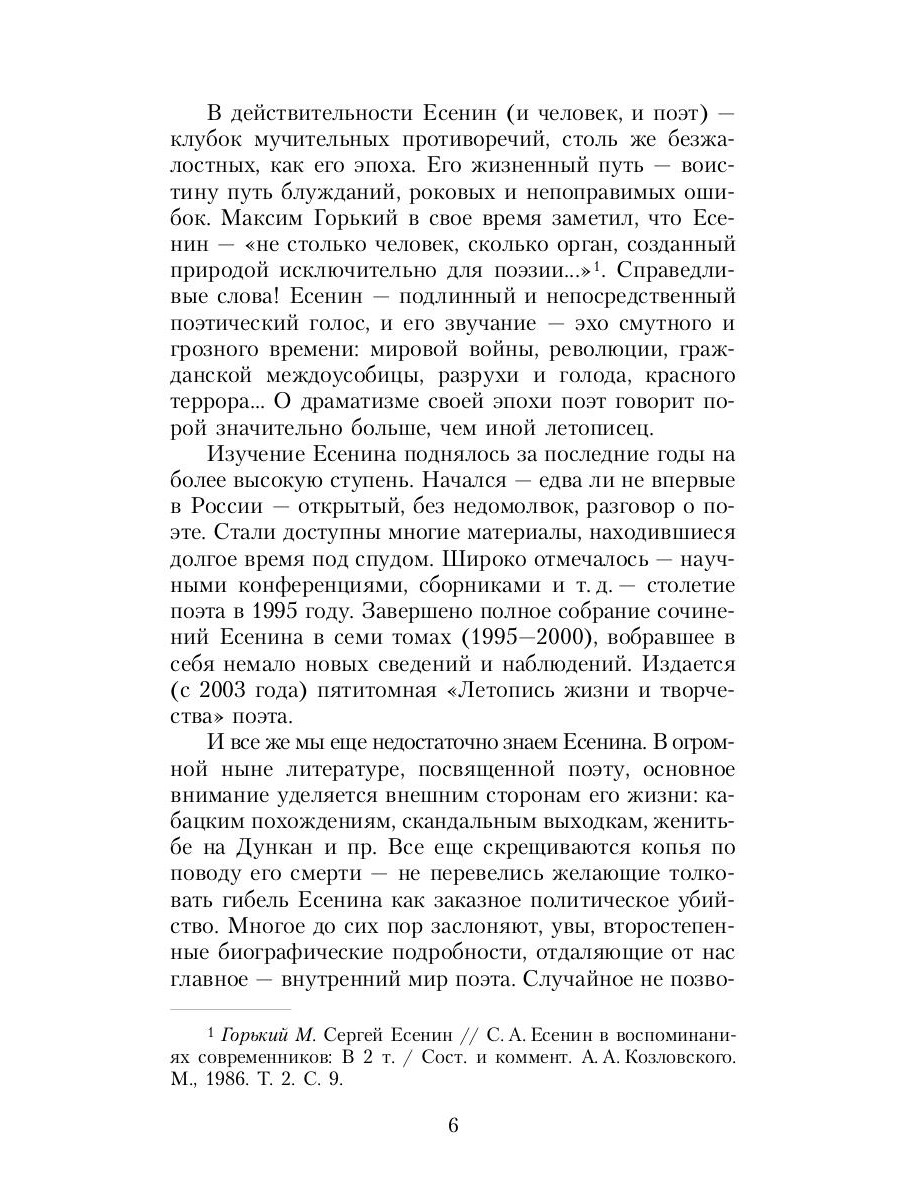 В действительности Есенин (и человек, и поэт) — клубок мучительных противоречий, столь же безжалостных, как его эпоха. Его жизненный путь — воистину путь блужданий, роковых и непоправимых ошибок. Максим Горький в свое время заметил, что Есенин — «не столько человек, сколько орган, созданный природой исключительно для поэзии...»$^1$. Справедливые слова! Есенин — подлинный и непосредственный поэтический голос, и его звучание — эхо смутного и грозного времени: мировой войны, революции, гражданской междоусобицы, разрухи и голода, красного террора... О драматизме своей эпохи поэт говорит порой значительно больше, чем иной летописец.

Изучение Есенина поднялось за последние годы на более высокую ступень. Начался — едва ли не впервые в России — открытый, без недомолвок, разговор о поэте. Стали доступны многие материалы, находившиеся долгое время под спудом. Широко отмечалось — научными конференциями, сборниками и т. д. — столетие поэта в 1995 году. Завершено полное собрание сочинений Есенина в семи томах (1995—2000), вобравшее в себя немало новых сведений и наблюдений. Издается (с 2003 года) пятитомная «Летопись жизни и творчества» поэта.

И все же мы еще недостаточно знаем Есенина. В огромной ныне литературе, посвященной поэту, основное внимание уделяется внешним сторонам его жизни: кабацким похождениям, скандальным выходкам, женитьбе на Дункан и пр. Все еще скрещиваются копья по поводу его смерти — не перевелись желающие толковать гибель Есенина как заказное политическое убийство. Многое до сих пор заслоняют, увы, второстепенные биографические подробности, отдаляющие от нас главное — внутренний мир поэта. Случайное не позво-

$^1$ Горький М. Сергей Есенин // С. А. Есенин в воспоминаниях современников: В 2 т. / Сост. и коммент. А. А. Козловского. М., 1986. Т. 2. С. 9.

6